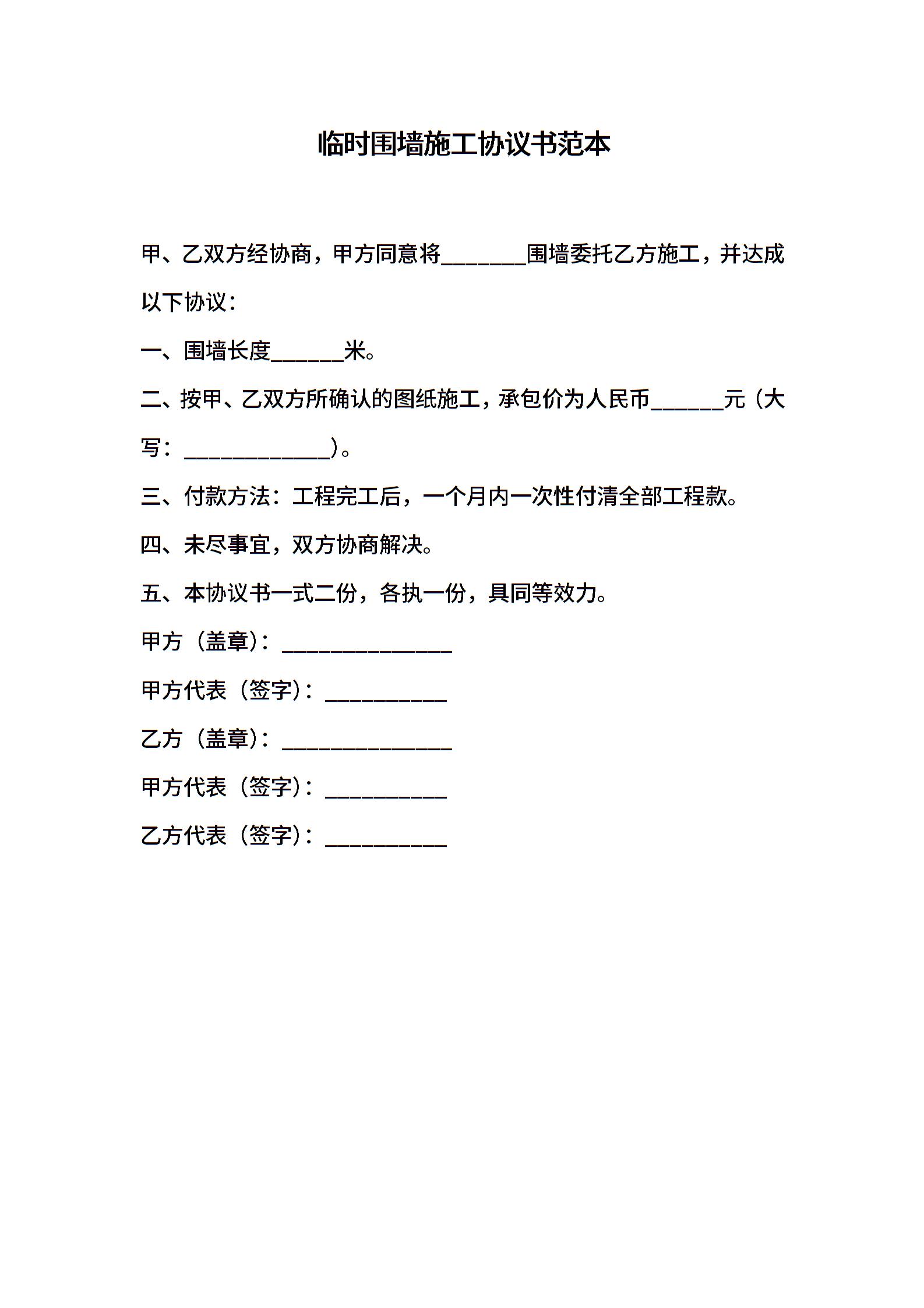 临时围墙施工协议书范本

甲、乙双方经协商，甲方同意将________围墙委托乙方施工，并达成以下协议：

一、围墙长度_______米。

二、按甲、乙双方所确认的图纸施工，承包价为人民币_______元（大写：______________）。

三、付款方法：工程完工后，一个月内一次性付清全部工程款。

四、未尽事宜，双方协商解决。

五、本协议书一式二份，各执一份，具同等效力。

甲方（盖章）：________________

甲方代表（签字）：___________

乙方（盖章）：________________

甲方代表（签字）：___________

乙方代表（签字）：___________